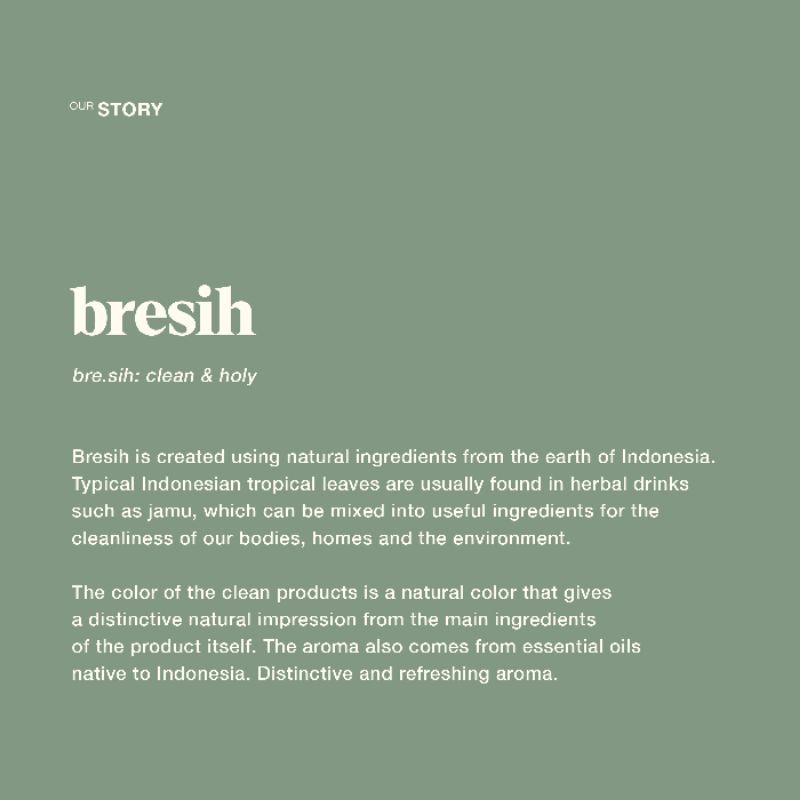 OUR STORY

bresih

bre.sih: clean & holy

Bresih is created using natural ingredients from the earth of Indonesia. Typical Indonesian tropical leaves are usually found in herbal drinks such as jamu, which can be mixed into useful ingredients for the cleanliness of our bodies, homes and the environment.

The color of the clean products is a natural color that gives a distinctive natural impression from the main ingredients of the product itself. The aroma also comes from essential oils native to Indonesia. Distinctive and refreshing aroma.